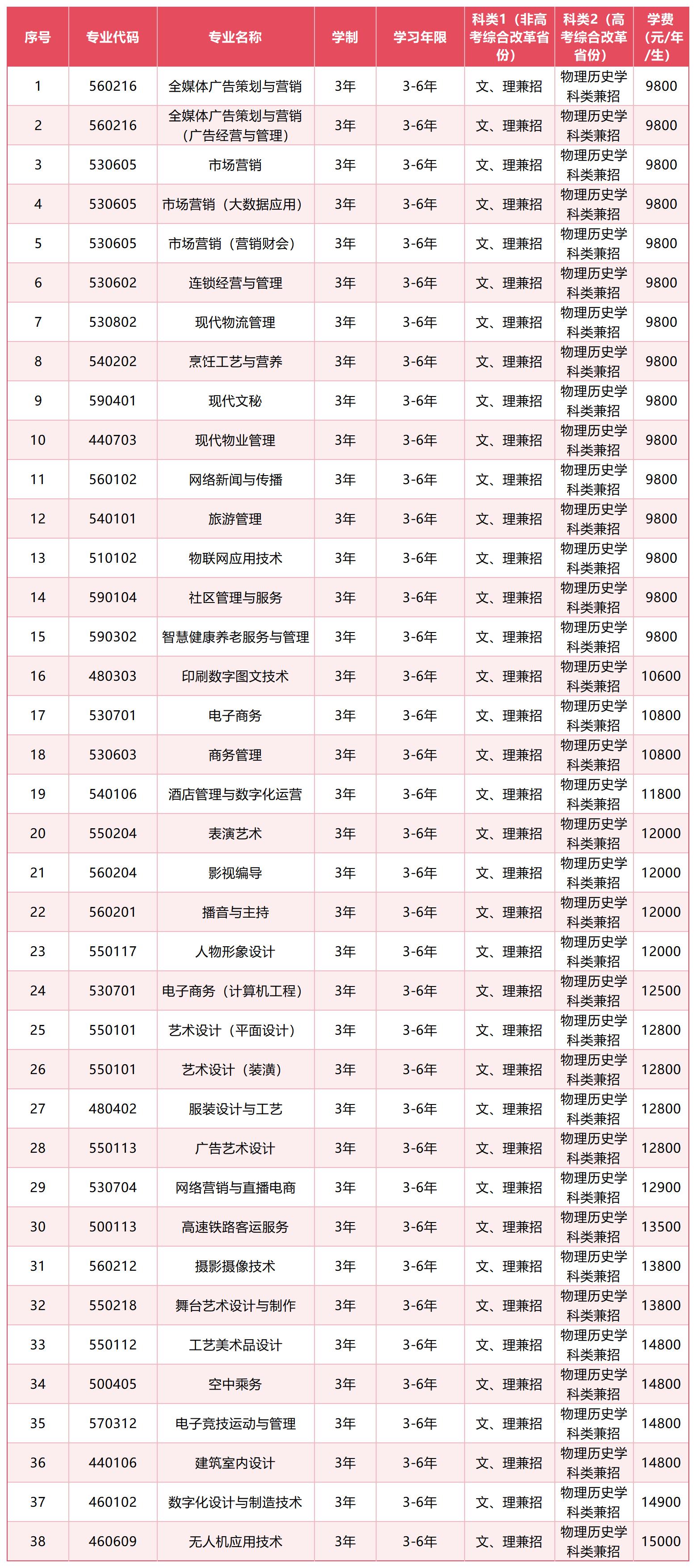 | 序号 | 专业代码 | 专业名称 | 学制 | 学习年限 | 科类1（非高考综合改革省份） | 科类2（高考综合改革省份） | 学费（元/年/生） |
|---|---|---|---|---|---|---|---|
| 1 | 560216 | 全媒体广告策划与营销 | 3年 | 3-6年 | 文、理兼招 | 物理历史学科类兼招 | 9800 |
| 2 | 560216 | 全媒体广告策划与营销（广告经营与管理） | 3年 | 3-6年 | 文、理兼招 | 物理历史学科类兼招 | 9800 |
| 3 | 530605 | 市场营销 | 3年 | 3-6年 | 文、理兼招 | 物理历史学科类兼招 | 9800 |
| 4 | 530605 | 市场营销（大数据应用） | 3年 | 3-6年 | 文、理兼招 | 物理历史学科类兼招 | 9800 |
| 5 | 530605 | 市场营销（营销财会） | 3年 | 3-6年 | 文、理兼招 | 物理历史学科类兼招 | 9800 |
| 6 | 530602 | 连锁经营与管理 | 3年 | 3-6年 | 文、理兼招 | 物理历史学科类兼招 | 9800 |
| 7 | 530802 | 现代物流管理 | 3年 | 3-6年 | 文、理兼招 | 物理历史学科类兼招 | 9800 |
| 8 | 540202 | 烹饪工艺与营养 | 3年 | 3-6年 | 文、理兼招 | 物理历史学科类兼招 | 9800 |
| 9 | 590401 | 现代文秘 | 3年 | 3-6年 | 文、理兼招 | 物理历史学科类兼招 | 9800 |
| 10 | 440703 | 现代物业管理 | 3年 | 3-6年 | 文、理兼招 | 物理历史学科类兼招 | 9800 |
| 11 | 560102 | 网络新闻与传播 | 3年 | 3-6年 | 文、理兼招 | 物理历史学科类兼招 | 9800 |
| 12 | 540101 | 旅游管理 | 3年 | 3-6年 | 文、理兼招 | 物理历史学科类兼招 | 9800 |
| 13 | 510102 | 物联网应用技术 | 3年 | 3-6年 | 文、理兼招 | 物理历史学科类兼招 | 9800 |
| 14 | 590104 | 社区管理与服务 | 3年 | 3-6年 | 文、理兼招 | 物理历史学科类兼招 | 9800 |
| 15 | 590302 | 智慧健康养老服务与管理 | 3年 | 3-6年 | 文、理兼招 | 物理历史学科类兼招 | 9800 |
| 16 | 480303 | 印刷数字图文技术 | 3年 | 3-6年 | 文、理兼招 | 物理历史学科类兼招 | 10600 |
| 17 | 530701 | 电子商务 | 3年 | 3-6年 | 文、理兼招 | 物理历史学科类兼招 | 10800 |
| 18 | 530603 | 商务管理 | 3年 | 3-6年 | 文、理兼招 | 物理历史学科类兼招 | 10800 |
| 19 | 540106 | 酒店管理与数字化运营 | 3年 | 3-6年 | 文、理兼招 | 物理历史学科类兼招 | 11800 |
| 20 | 550204 | 表演艺术 | 3年 | 3-6年 | 文、理兼招 | 物理历史学科类兼招 | 12000 |
| 21 | 560204 | 影视编导 | 3年 | 3-6年 | 文、理兼招 | 物理历史学科类兼招 | 12000 |
| 22 | 560201 | 播音与主持 | 3年 | 3-6年 | 文、理兼招 | 物理历史学科类兼招 | 12000 |
| 23 | 550117 | 人物形象设计 | 3年 | 3-6年 | 文、理兼招 | 物理历史学科类兼招 | 12000 |
| 24 | 530701 | 电子商务（计算机工程） | 3年 | 3-6年 | 文、理兼招 | 物理历史学科类兼招 | 12500 |
| 25 | 550101 | 艺术设计（平面设计） | 3年 | 3-6年 | 文、理兼招 | 物理历史学科类兼招 | 12800 |
| 26 | 550101 | 艺术设计（装潢） | 3年 | 3-6年 | 文、理兼招 | 物理历史学科类兼招 | 12800 |
| 27 | 480402 | 服装设计与工艺 | 3年 | 3-6年 | 文、理兼招 | 物理历史学科类兼招 | 12800 |
| 28 | 550113 | 广告艺术设计 | 3年 | 3-6年 | 文、理兼招 | 物理历史学科类兼招 | 12800 |
| 29 | 530704 | 网络营销与直播电商 | 3年 | 3-6年 | 文、理兼招 | 物理历史学科类兼招 | 12900 |
| 30 | 500113 | 高速铁路客运服务 | 3年 | 3-6年 | 文、理兼招 | 物理历史学科类兼招 | 13500 |
| 31 | 560212 | 摄影摄像技术 | 3年 | 3-6年 | 文、理兼招 | 物理历史学科类兼招 | 13800 |
| 32 | 550218 | 舞台艺术设计与制作 | 3年 | 3-6年 | 文、理兼招 | 物理历史学科类兼招 | 13800 |
| 33 | 550112 | 工艺美术品设计 | 3年 | 3-6年 | 文、理兼招 | 物理历史学科类兼招 | 14800 |
| 34 | 500405 | 空中乘务 | 3年 | 3-6年 | 文、理兼招 | 物理历史学科类兼招 | 14800 |
| 35 | 570312 | 电子竞技运动与管理 | 3年 | 3-6年 | 文、理兼招 | 物理历史学科类兼招 | 14800 |
| 36 | 440106 | 建筑室内设计 | 3年 | 3-6年 | 文、理兼招 | 物理历史学科类兼招 | 14800 |
| 37 | 460102 | 数字化设计与制造技术 | 3年 | 3-6年 | 文、理兼招 | 物理历史学科类兼招 | 14900 |
| 38 | 460609 | 无人机应用技术 | 3年 | 3-6年 | 文、理兼招 | 物理历史学科类兼招 | 15000 |